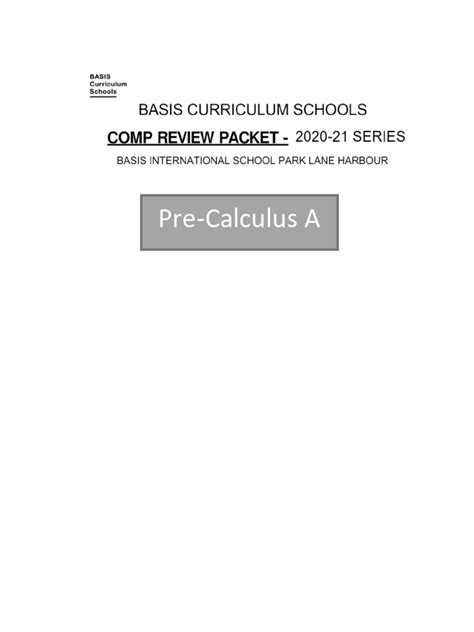 BASIS
Curriculum
Schools

BASIS CURRICULUM SCHOOLS

COMP REVIEW PACKET - 2020-21 SERIES

BASIS INTERNATIONAL SCHOOL PARK LANE HARBOUR

Pre-Calculus A